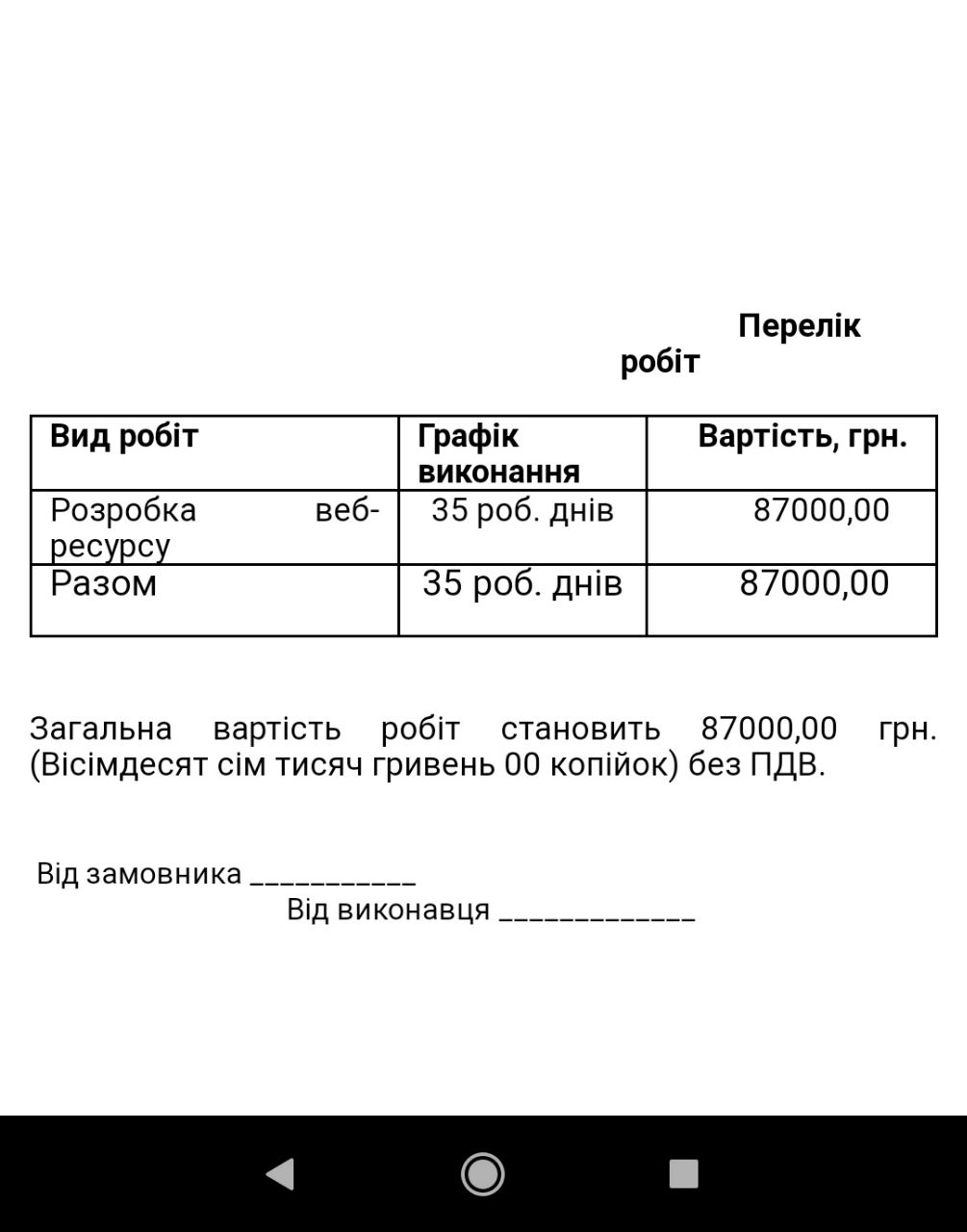 Перелік робіт

| Вид робіт | Графік виконання | Вартість, грн. |
|---|---|---|
| Розробка веб-ресурсу | 35 роб. днів | 87000,00 |
| Разом | 35 роб. днів | 87000,00 |

Загальна вартість робіт становить 87000,00 грн. (Вісімдесят сім тисяч гривень 00 копійок) без ПДВ.

Від замовника ___________
Від виконавця _____________